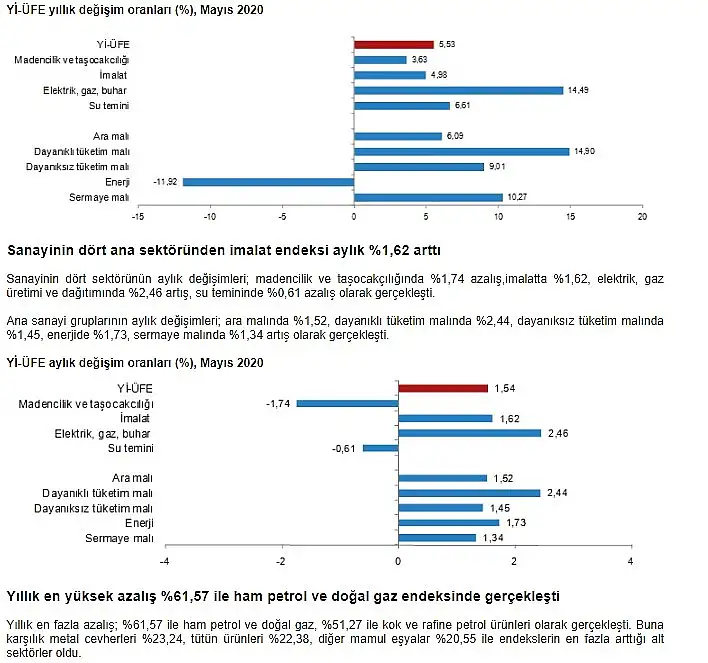 Yİ-ÜFE yıllık değişim oranları (%), Mayıs 2020

Yİ-ÜFE 5,53
Madencilik ve taşocakcılığı 3,63
İmalat 4,98
Elektrik, gaz, buhar 14,49
Su temini 6,61
Ara malı 6,09
Dayanıklı tüketim malı 14,90
Dayanıksız tüketim malı 9,01
Enerji -11,92
Sermaye malı 10,27

-15 -10 -5 0 5 10 15 20

Sanayinin dört ana sektöründen imalat endeksi aylık %1,62 arttı

Sanayinin dört sektörünün aylık değişimleri; madencilik ve taşocakçılığında %1,74 azalış,imalatta %1,62, elektrik, gaz üretimi ve dağıtımında %2,46 artış, su temininde %0,61 azalış olarak gerçekleşti.

Ana sanayi gruplarının aylık değişimleri; ara malında %1,52, dayanıklı tüketim malında %2,44, dayanıksız tüketim malında %1,45, enerjide %1,73, sermaye malında %1,34 artış olarak gerçekleşti.

Yİ-ÜFE aylık değişim oranları (%), Mayıs 2020

Yİ-ÜFE 1,54
Madencilik ve taşocakcılığı -1,74
İmalat 1,62
Elektrik, gaz, buhar 2,46
Su temini -0,61
Ara malı 1,52
Dayanıklı tüketim malı 2,44
Dayanıksız tüketim malı 1,45
Enerji 1,73
Sermaye malı 1,34

-4 -2 0 2 4

Yıllık en yüksek azalış %61,57 ile ham petrol ve doğal gaz endeksinde gerçekleşti

Yıllık en fazla azalış; %61,57 ile ham petrol ve doğal gaz, %51,27 ile kok ve rafine petrol ürünleri olarak gerçekleşti. Buna karşılık metal cevherleri %23,24, tütün ürünleri %22,38, diğer mamul eşyalar %20,55 ile endekslerin en fazla arttığı alt sektörler oldu.